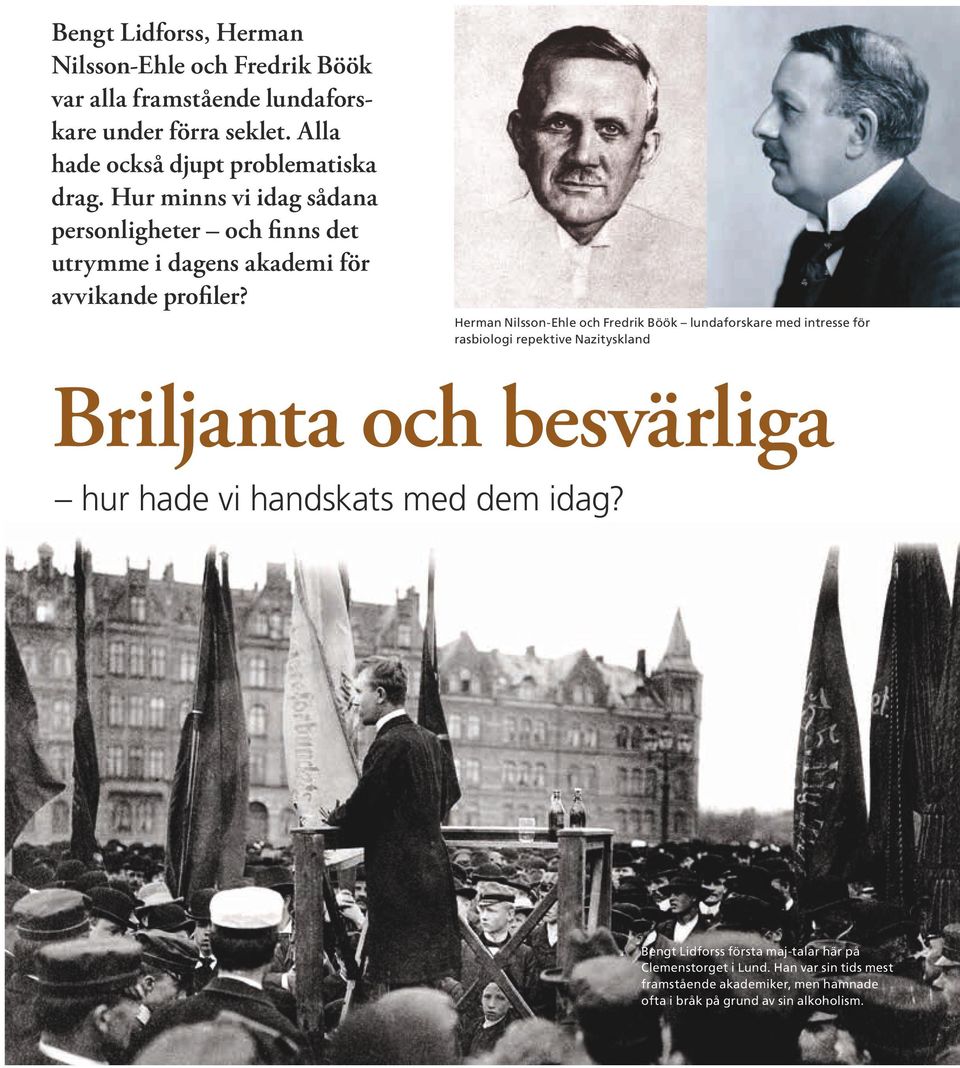 Bengt Lidforss, Herman Nilsson-Ehle och Fredrik Böök var alla framstående lundaforskare under förra seklet. Alla hade också djupt problematiska drag. Hur minns vi idag sådana personligheter – och finns det utrymme i dagens akademi för avvikande profiler?

Herman Nilsson-Ehle och Fredrik Böök – lundaforskare med intresse för rasbiologi repektive Nazityskland

Briljanta och besvärliga

– hur hade vi handskats med dem idag?

Bengt Lidforss första maj-talar här på Clemenstorget i Lund. Han var sin tids mest framstående akademiker, men hamnade ofta i bråk på grund av sin alkoholism.